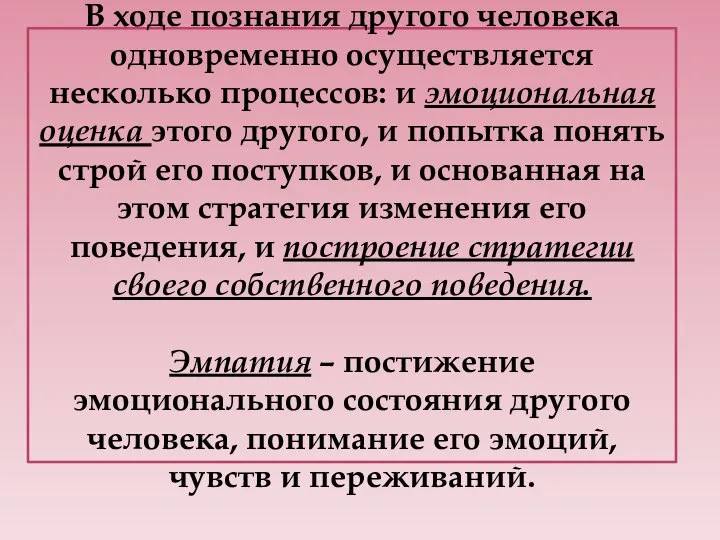 В ходе познания другого человека одновременно осуществляется несколько процессов: и эмоциональная оценка этого другого, и попытка понять строй его поступков, и основанная на этом стратегия изменения его поведения, и построение стратегии своего собственного поведения.

Эмпатия – постижение эмоционального состояния другого человека, понимание его эмоций, чувств и переживаний.